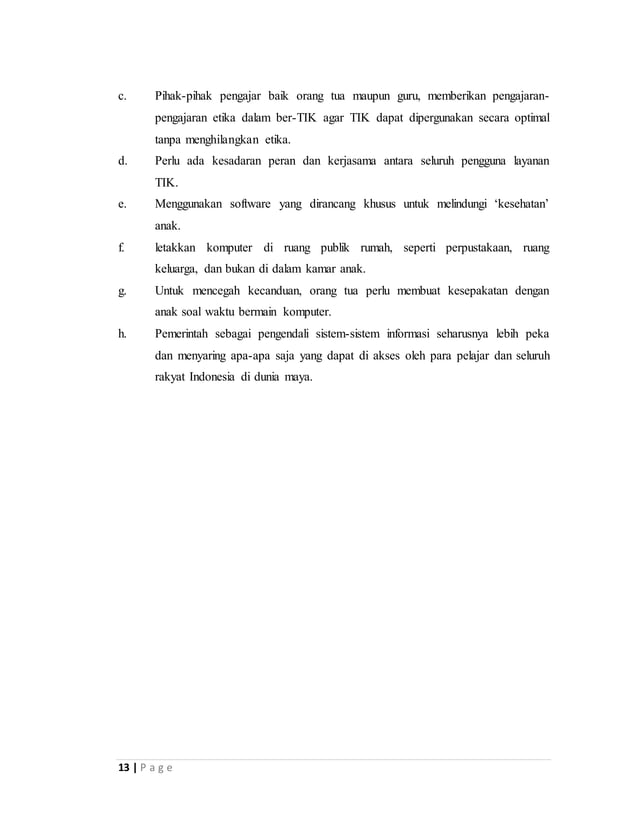 c. Pihak-pihak pengajar baik orang tua maupun guru, memberikan pengajaran-pengajaran etika dalam ber-TIK agar TIK dapat dipergunakan secara optimal tanpa menghilangkan etika.

d. Perlu ada kesadaran peran dan kerjasama antara seluruh pengguna layanan TIK.

e. Menggunakan software yang dirancang khusus untuk melindungi 'kesehatan' anak.

f. letakkan komputer di ruang publik rumah, seperti perpustakaan, ruang keluarga, dan bukan di dalam kamar anak.

g. Untuk mencegah kecanduan, orang tua perlu membuat kesepakatan dengan anak soal waktu bermain komputer.

h. Pemerintah sebagai pengendali sistem-sistem informasi seharusnya lebih peka dan menyaring apa-apa saja yang dapat di akses oleh para pelajar dan seluruh rakyat Indonesia di dunia maya.

13 | P a g e